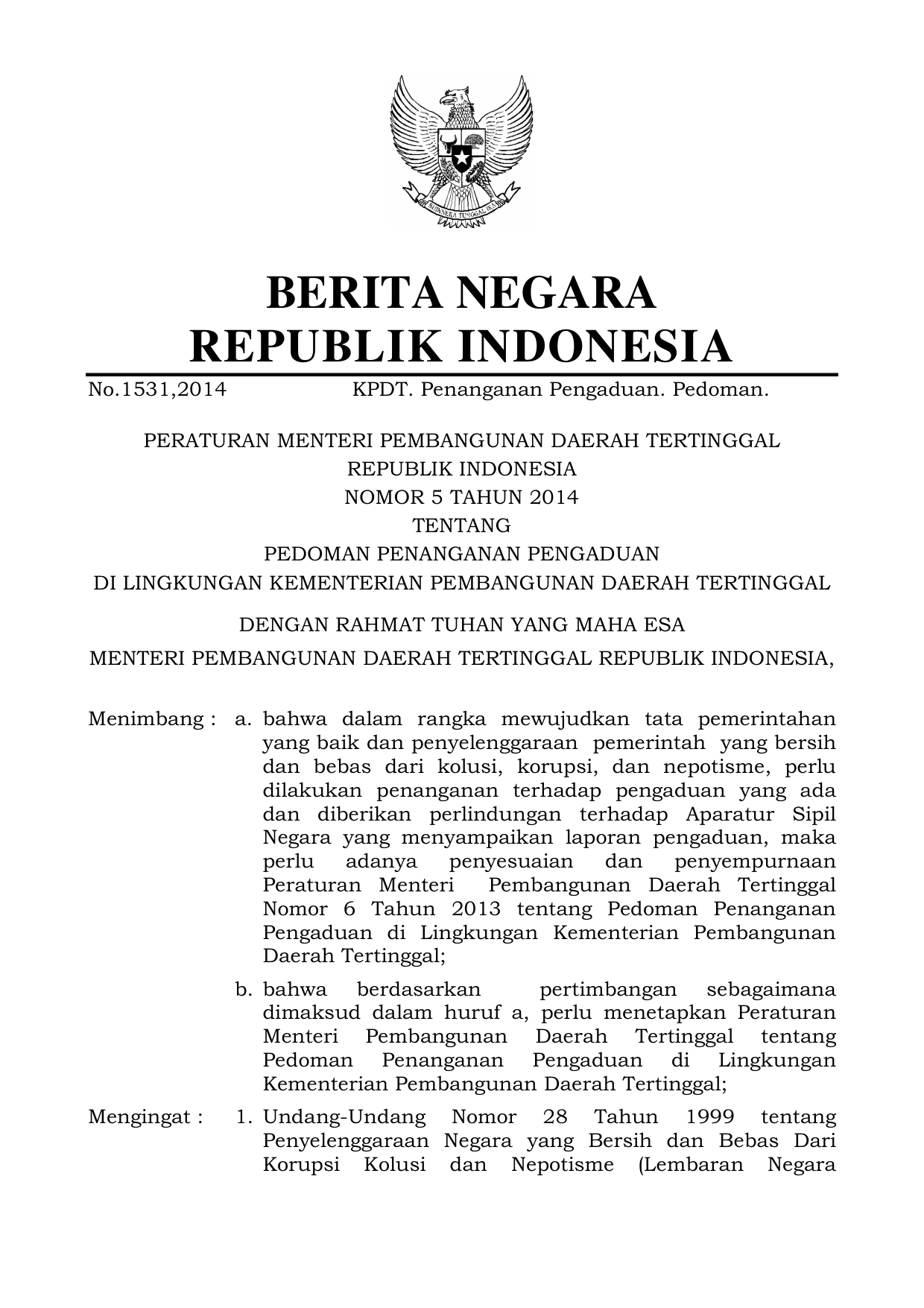 BHINNEKA TUNGGAL IKA

BERITA NEGARA
REPUBLIK INDONESIA

No.1531,2014 KPDT. Penanganan Pengaduan. Pedoman.

PERATURAN MENTERI PEMBANGUNAN DAERAH TERTINGGAL
REPUBLIK INDONESIA
NOMOR 5 TAHUN 2014
TENTANG
PEDOMAN PENANGANAN PENGADUAN
DI LINGKUNGAN KEMENTERIAN PEMBANGUNAN DAERAH TERTINGGAL

DENGAN RAHMAT TUHAN YANG MAHA ESA

MENTERI PEMBANGUNAN DAERAH TERTINGGAL REPUBLIK INDONESIA,

Menimbang : a. bahwa dalam rangka mewujudkan tata pemerintahan yang baik dan penyelenggaraan pemerintah yang bersih dan bebas dari kolusi, korupsi, dan nepotisme, perlu dilakukan penanganan terhadap pengaduan yang ada dan diberikan perlindungan terhadap Aparatur Sipil Negara yang menyampaikan laporan pengaduan, maka perlu adanya penyesuaian dan penyempurnaan Peraturan Menteri Pembangunan Daerah Tertinggal Nomor 6 Tahun 2013 tentang Pedoman Penanganan Pengaduan di Lingkungan Kementerian Pembangunan Daerah Tertinggal;

b. bahwa berdasarkan pertimbangan sebagaimana dimaksud dalam huruf a, perlu menetapkan Peraturan Menteri Pembangunan Daerah Tertinggal tentang Pedoman Penanganan Pengaduan di Lingkungan Kementerian Pembangunan Daerah Tertinggal;

Mengingat : 1. Undang-Undang Nomor 28 Tahun 1999 tentang Penyelenggaraan Negara yang Bersih dan Bebas Dari Korupsi Kolusi dan Nepotisme (Lembaran Negara